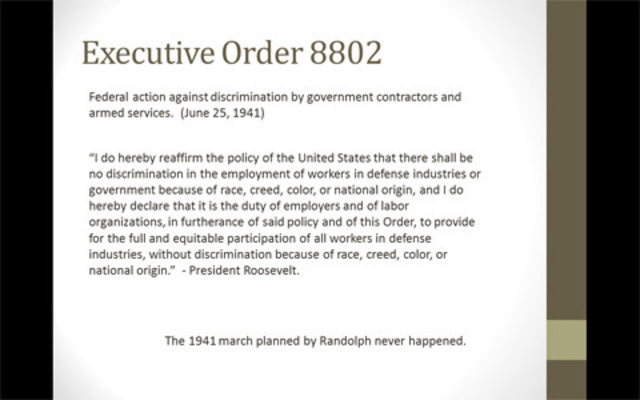 Executive Order 8802

Federal action against discrimination by government contractors and armed services. (June 25, 1941)

"I do hereby reaffirm the policy of the United States that there shall be no discrimination in the employment of workers in defense industries or government because of race, creed, color, or national origin, and I do hereby declare that it is the duty of employers and of labor organizations, in furtherance of said policy and of this Order, to provide for the full and equitable participation of all workers in defense industries, without discrimination because of race, creed, color, or national origin." - President Roosevelt.

The 1941 march planned by Randolph never happened.